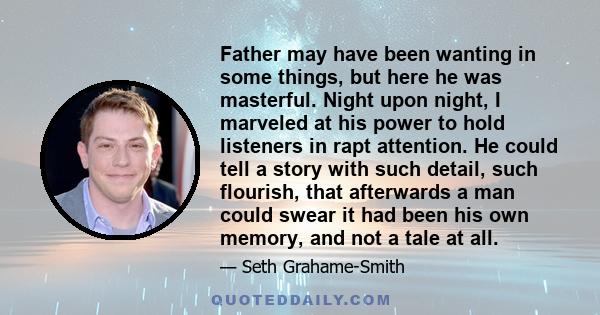 Father may have been wanting in some things, but here he was masterful. Night upon night, I marveled at his power to hold listeners in rapt attention. He could tell a story with such detail, such flourish, that afterwards a man could swear it had been his own memory, and not a tale at all.

— Seth Grahame-Smith

QUOTEDDAILY.COM